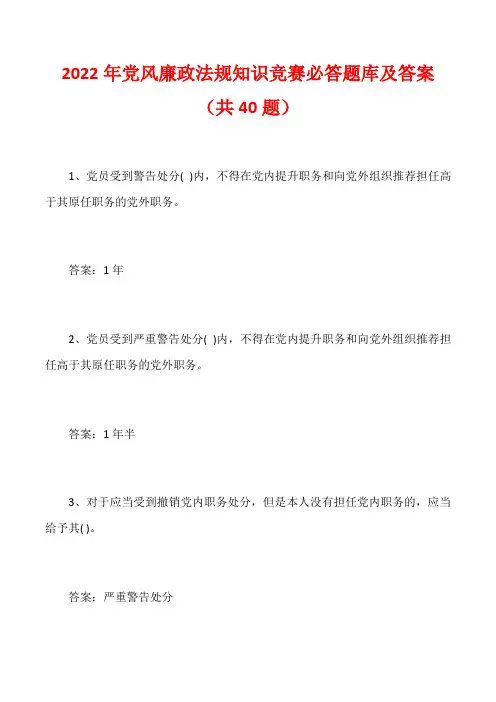 2022 年党风廉政法规知识竞赛必答题库及答案
（共 40 题）

1、党员受到警告处分( )内，不得在党内提升职务和向党外组织推荐担任高于其原任职务的党外职务。

答案：1 年

2、党员受到严重警告处分( )内，不得在党内提升职务和向党外组织推荐担任高于其原任职务的党外职务。

答案：1 年半

3、对于应当受到撤销党内职务处分，但是本人没有担任党内职务的，应当给予其( )。

答案：严重警告处分